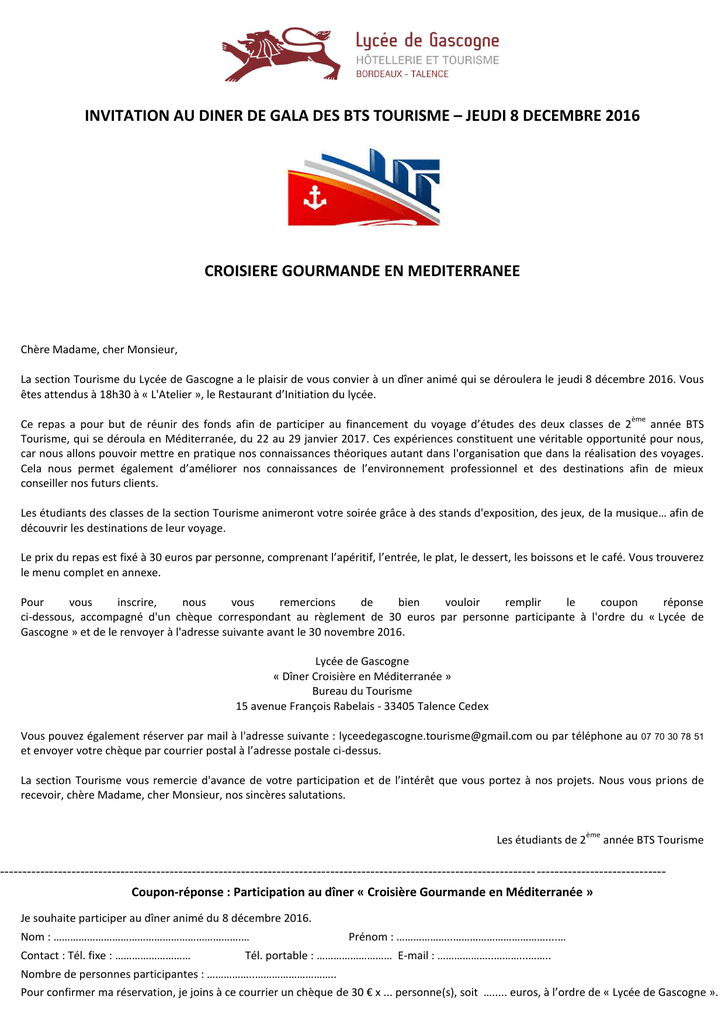 Lycée de Gascogne
HÔTELLERIE ET TOURISME
BORDEAUX - TALENCE

INVITATION AU DINER DE GALA DES BTS TOURISME – JEUDI 8 DECEMBRE 2016

CROISIERE GOURMANDE EN MEDITERRANEE

Chère Madame, cher Monsieur,

La section Tourisme du Lycée de Gascogne a le plaisir de vous convier à un dîner animé qui se déroulera le jeudi 8 décembre 2016. Vous êtes attendus à 18h30 à « L'Atelier », le Restaurant d'Initiation du lycée.

Ce repas a pour but de réunir des fonds afin de participer au financement du voyage d'études des deux classes de 2$^{ème}$ année BTS Tourisme, qui se déroula en Méditerranée, du 22 au 29 janvier 2017. Ces expériences constituent une véritable opportunité pour nous, car nous allons pouvoir mettre en pratique nos connaissances théoriques autant dans l'organisation que dans la réalisation des voyages. Cela nous permet également d'améliorer nos connaissances de l'environnement professionnel et des destinations afin de mieux conseiller nos futurs clients.

Les étudiants des classes de la section Tourisme animeront votre soirée grâce à des stands d'exposition, des jeux, de la musique… afin de découvrir les destinations de leur voyage.

Le prix du repas est fixé à 30 euros par personne, comprenant l'apéritif, l'entrée, le plat, le dessert, les boissons et le café. Vous trouverez le menu complet en annexe.

Pour vous inscrire, nous vous remercions de bien vouloir remplir le coupon réponse ci-dessous, accompagné d'un chèque correspondant au règlement de 30 euros par personne participante à l'ordre du « Lycée de Gascogne » et de le renvoyer à l'adresse suivante avant le 30 novembre 2016.

Lycée de Gascogne
« Dîner Croisière en Méditerranée »
Bureau du Tourisme
15 avenue François Rabelais - 33405 Talence Cedex

Vous pouvez également réserver par mail à l'adresse suivante : lyceedegascogne.tourisme@gmail.com ou par téléphone au 07 70 30 78 51 et envoyer votre chèque par courrier postal à l'adresse postale ci-dessus.

La section Tourisme vous remercie d'avance de votre participation et de l'intérêt que vous portez à nos projets. Nous vous prions de recevoir, chère Madame, cher Monsieur, nos sincères salutations.

Les étudiants de 2$^{ème}$ année BTS Tourisme

Coupon-réponse : Participation au dîner « Croisière Gourmande en Méditerranée »

Je souhaite participer au dîner animé du 8 décembre 2016.
Nom : ____ Prénom : ____
Contact : Tél. fixe : ____ Tél. portable : ____ E-mail : ____
Nombre de personnes participantes : ____
Pour confirmer ma réservation, je joins à ce courrier un chèque de 30 € x ... personne(s), soit ........ euros, à l'ordre de « Lycée de Gascogne ».